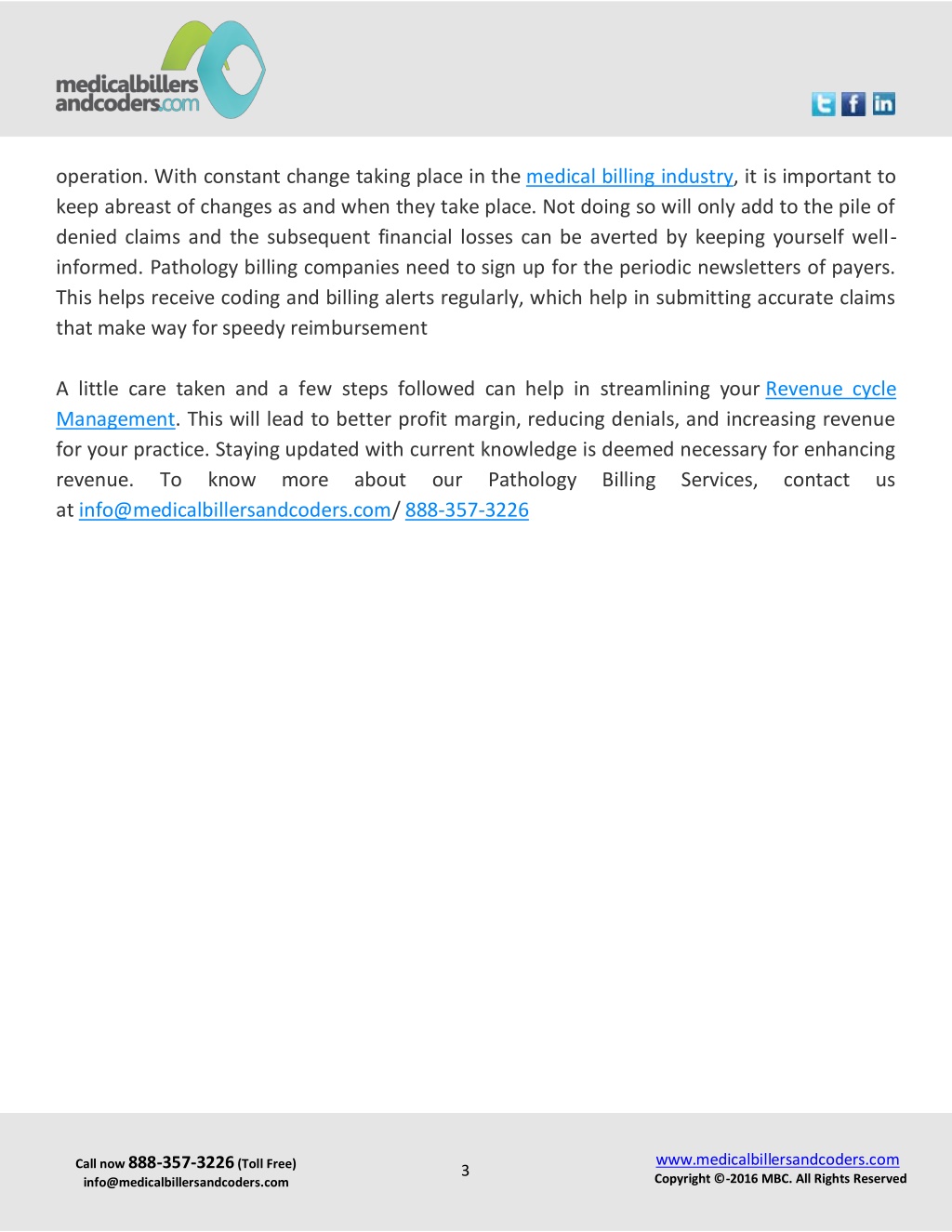 medicalbillers andcoders.com

operation. With constant change taking place in the medical billing industry, it is important to keep abreast of changes as and when they take place. Not doing so will only add to the pile of denied claims and the subsequent financial losses can be averted by keeping yourself well-informed. Pathology billing companies need to sign up for the periodic newsletters of payers. This helps receive coding and billing alerts regularly, which help in submitting accurate claims that make way for speedy reimbursement

A little care taken and a few steps followed can help in streamlining your Revenue cycle Management. This will lead to better profit margin, reducing denials, and increasing revenue for your practice. Staying updated with current knowledge is deemed necessary for enhancing revenue. To know more about our Pathology Billing Services, contact us at info@medicalbillersandcoders.com/ 888-357-3226

Call now 888-357-3226 (Toll Free)
info@medicalbillersandcoders.com

3

www.medicalbillersandcoders.com
Copyright ©-2016 MBC. All Rights Reserved